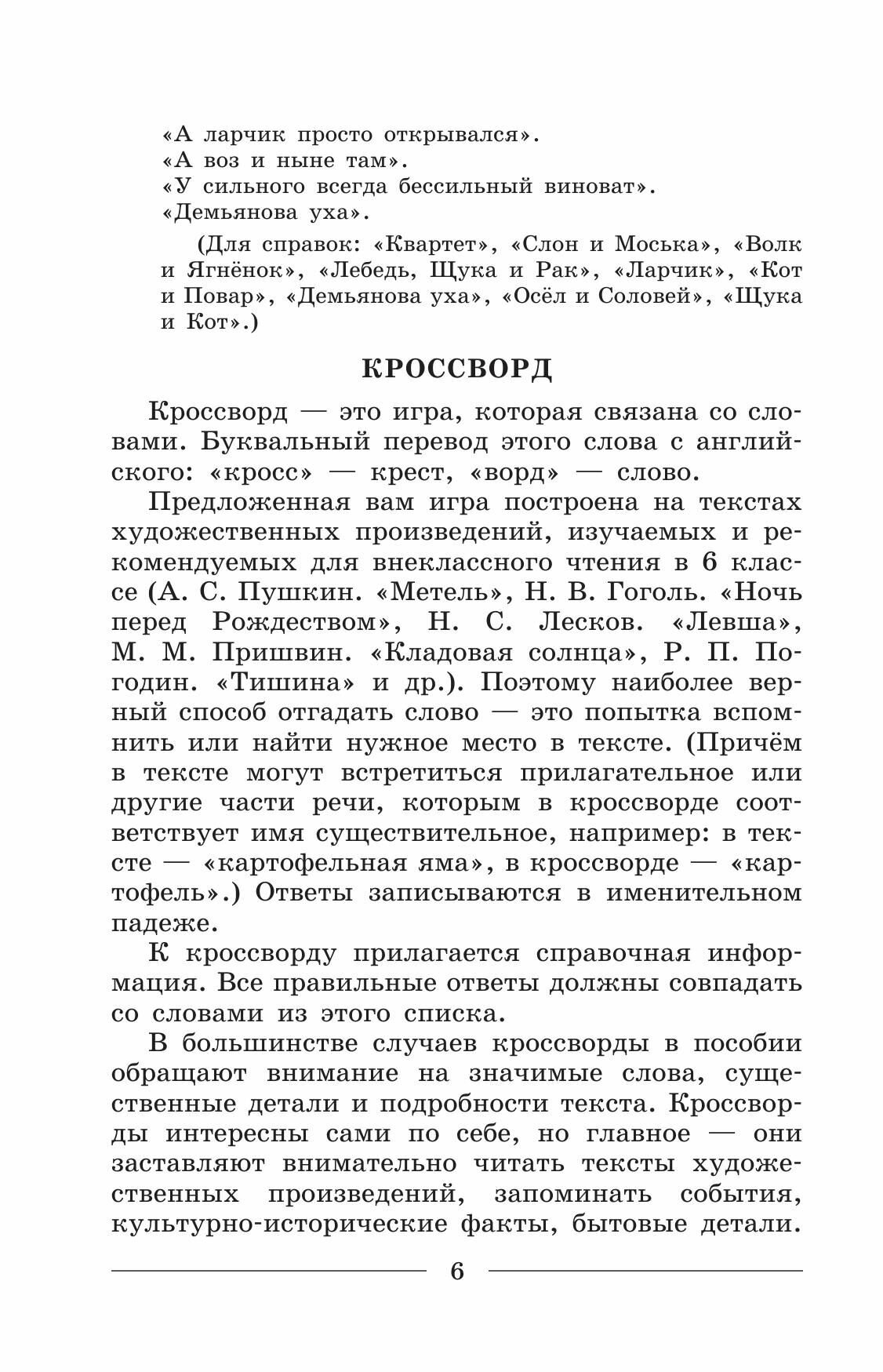 «А ларчик просто открывался».
«А воз и ныне там».
«У сильного всегда бессильный виноват».
«Демьянова уха».

(Для справок: «Квартет», «Слон и Моська», «Волк и Ягнёнок», «Лебедь, Щука и Рак», «Ларчик», «Кот и Повар», «Демьянова уха», «Осёл и Соловей», «Щука и Кот».)

КРОССВОРД

Кроссворд — это игра, которая связана со словами. Буквальный перевод этого слова с английского: «кросс» — крест, «ворд» — слово.

Предложенная вам игра построена на текстах художественных произведений, изучаемых и рекомендуемых для внеклассного чтения в 6 классе (А. С. Пушкин. «Метель», Н. В. Гоголь. «Ночь перед Рождеством», Н. С. Лесков. «Левша», М. М. Пришвин. «Кладовая солнца», Р. П. Погодин. «Тишина» и др.). Поэтому наиболее верный способ отгадать слово — это попытка вспомнить или найти нужное место в тексте. (Причём в тексте могут встретиться прилагательное или другие части речи, которым в кроссворде соответствует имя существительное, например: в тексте — «картофельная яма», в кроссворде — «картофель».) Ответы записываются в именительном падеже.

К кроссворду прилагается справочная информация. Все правильные ответы должны совпадать со словами из этого списка.

В большинстве случаев кроссворды в пособии обращают внимание на значимые слова, существенные детали и подробности текста. Кроссворды интересны сами по себе, но главное — они заставляют внимательно читать тексты художественных произведений, запоминать события, культурно-исторические факты, бытовые детали.

6